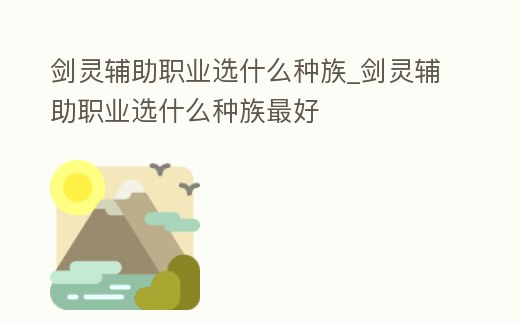 剑灵辅助职业选什么种族_剑灵辅助职业选什么种族最好